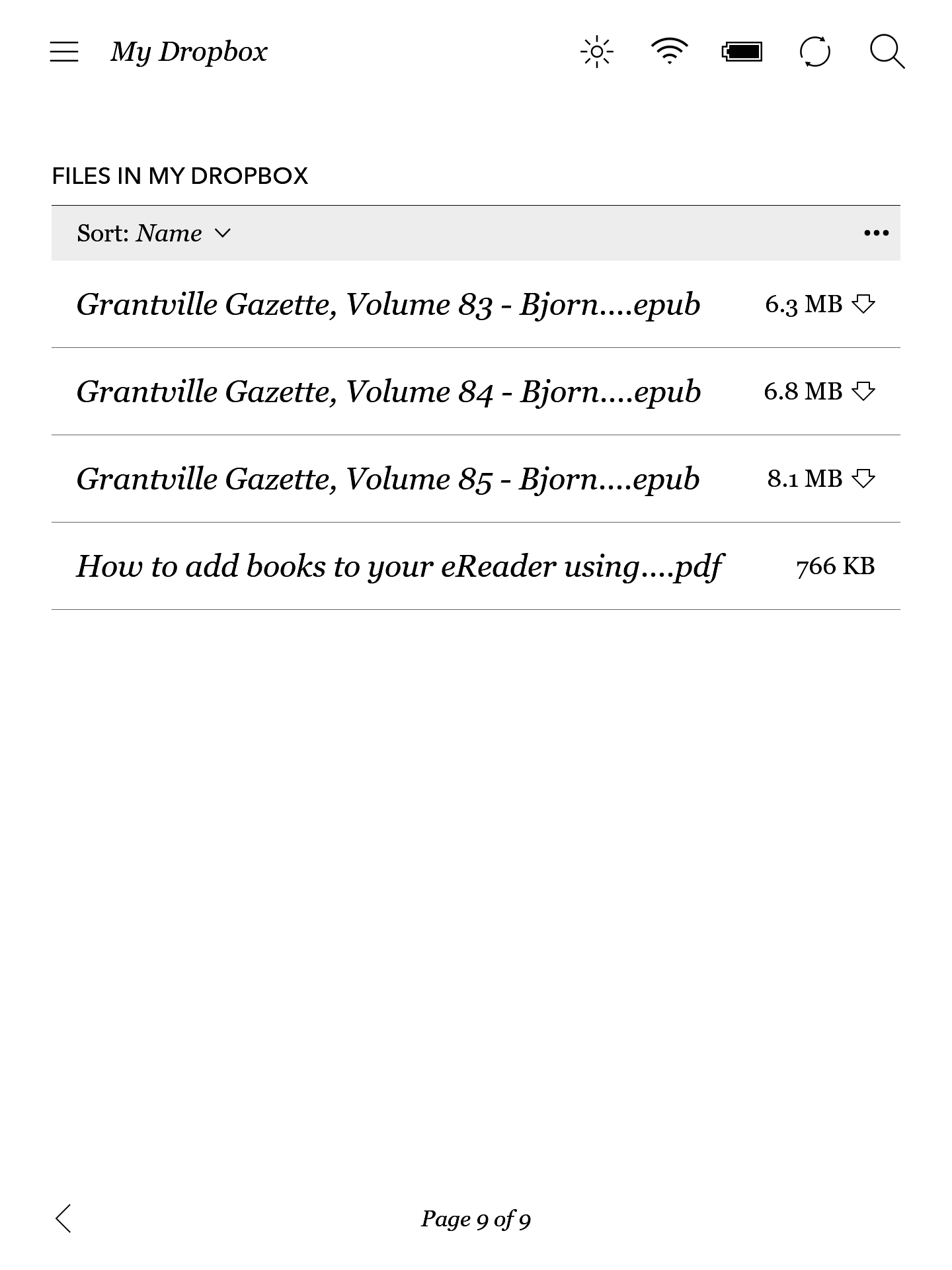 My Dropbox

FILES IN MY DROPBOX

Sort: Name

Grantville Gazette, Volume 83 - Bjorn....epub 6.3 MB

Grantville Gazette, Volume 84 - Bjorn....epub 6.8 MB

Grantville Gazette, Volume 85 - Bjorn....epub 8.1 MB

How to add books to your eReader using....pdf 766 KB

Page 9 of 9